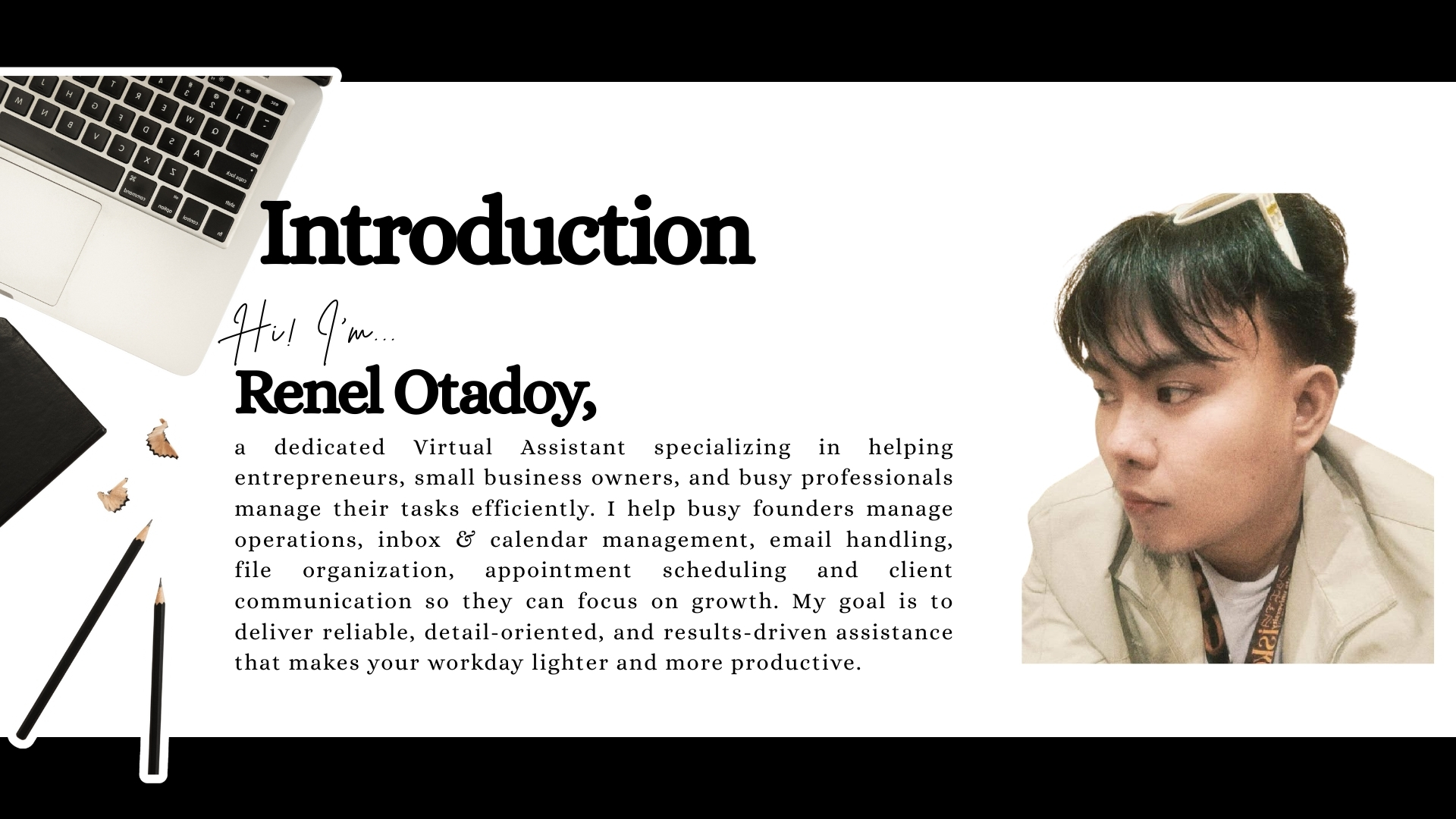 Introduction

Hi! I'm...

Renel Otadoy,

a dedicated Virtual Assistant specializing in helping entrepreneurs, small business owners, and busy professionals manage their tasks efficiently. I help busy founders manage operations, inbox & calendar management, email handling, file organization, appointment scheduling and client communication so they can focus on growth. My goal is to deliver reliable, detail-oriented, and results-driven assistance that makes your workday lighter and more productive.